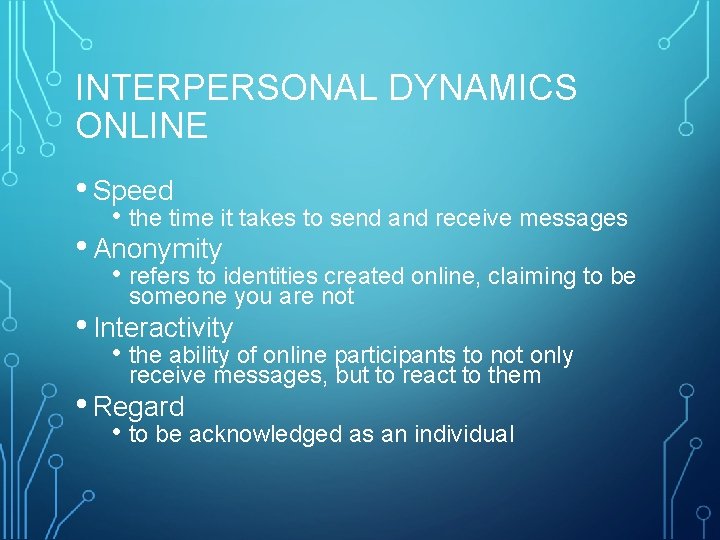 INTERPERSONAL DYNAMICS ONLINE

• Speed
  • the time it takes to send and receive messages
• Anonymity
  • refers to identities created online, claiming to be someone you are not
• Interactivity
  • the ability of online participants to not only receive messages, but to react to them
• Regard
  • to be acknowledged as an individual